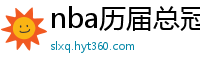 nba历届总冠

slxq.hyt360.com